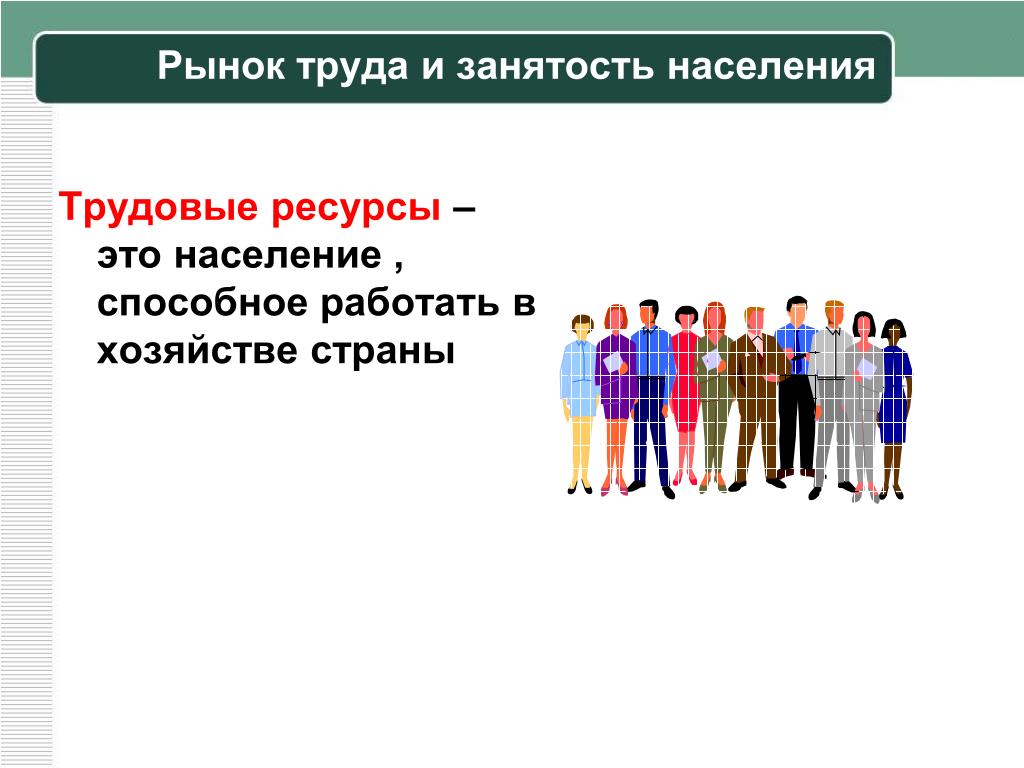 Рынок труда и занятость населения

Трудовые ресурсы – это население , способное работать в хозяйстве страны